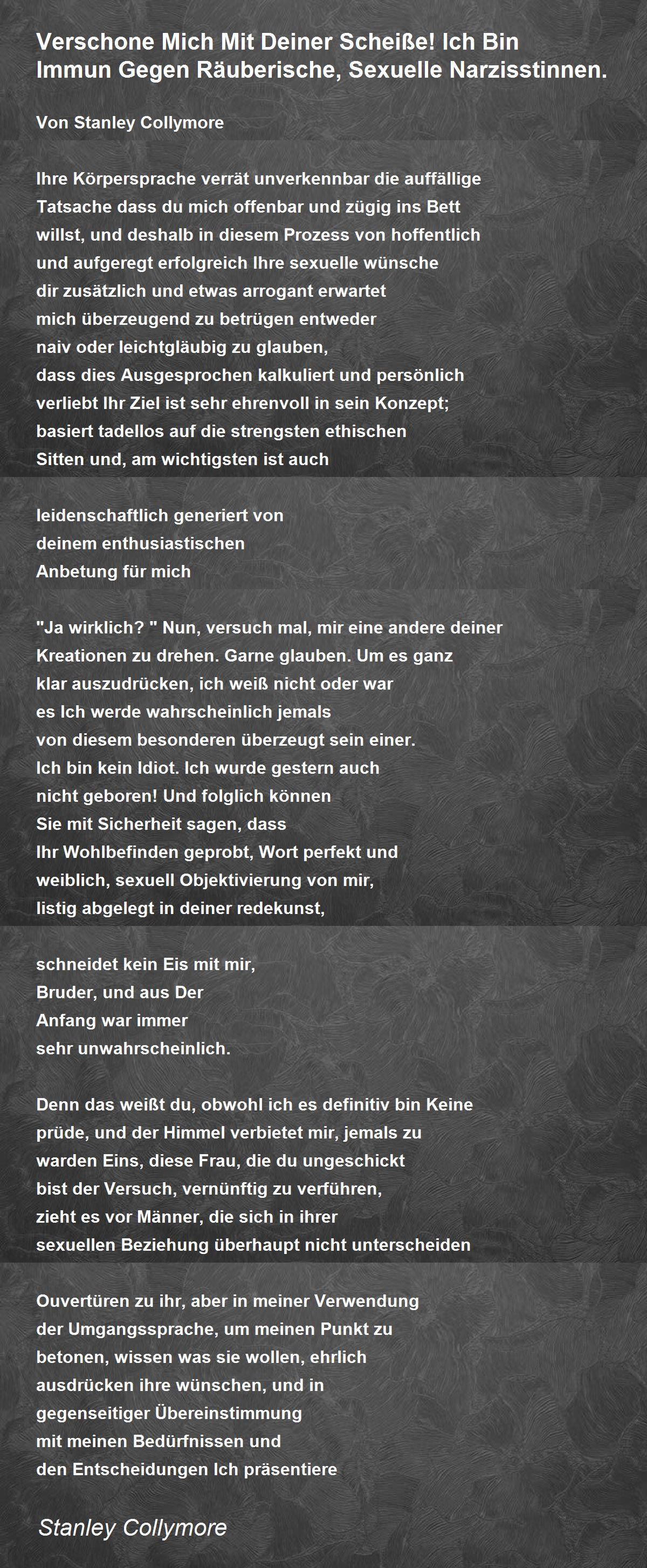 Verschone Mich Mit Deiner Scheiße! Ich Bin Immun Gegen Räuberische, Sexuelle Narzisstinnen.

Von Stanley Collymore

Ihre Körpersprache verrät unverkennbar die auffällige
Tatsache dass du mich offenbar und zügig ins Bett
willst, und deshalb in diesem Prozess von hoffentlich
und aufgeregt erfolgreich Ihre sexuelle wünsche
dir zusätzlich und etwas arrogant erwartet
mich überzeugend zu betrügen entweder
naiv oder leichtgläubig zu glauben,
dass dies Ausgesprochen kalkuliert und persönlich
verliebt Ihr Ziel ist sehr ehrenvoll in sein Konzept;
basiert tadellos auf die strengsten ethischen
Sitten und, am wichtigsten ist auch

leidenschaftlich generiert von
deinem enthusiastischen
Anbetung für mich

"Ja wirklich? " Nun, versuch mal, mir eine andere deiner
Kreationen zu drehen. Garne glauben. Um es ganz
klar auszudrücken, ich weiß nicht oder war
es Ich werde wahrscheinlich jemals
von diesem besonderen überzeugt sein einer.
Ich bin kein Idiot. Ich wurde gestern auch
nicht geboren! Und folglich können
Sie mit Sicherheit sagen, dass
Ihr Wohlbefinden geprobt, Wort perfekt und
weiblich, sexuell Objektivierung von mir,
listig abgelegt in deiner redekunst,

schneidet kein Eis mit mir,
Bruder, und aus Der
Anfang war immer
sehr unwahrscheinlich.

Denn das weißt du, obwohl ich es definitiv bin Keine
prüde, und der Himmel verbietet mir, jemals zu
warden Eins, diese Frau, die du ungeschickt
bist der Versuch, vernünftig zu verführen,
zieht es vor Männer, die sich in ihrer
sexuellen Beziehung überhaupt nicht unterscheiden

Ouvertüren zu ihr, aber in meiner Verwendung
der Umgangssprache, um meinen Punkt zu
betonen, wissen was sie wollen, ehrlich
ausdrücken ihre wünschen, und in
gegenseitiger Übereinstimmung
mit meinen Bedürfnissen und
den Entscheidungen Ich präsentiere

Stanley Collymore